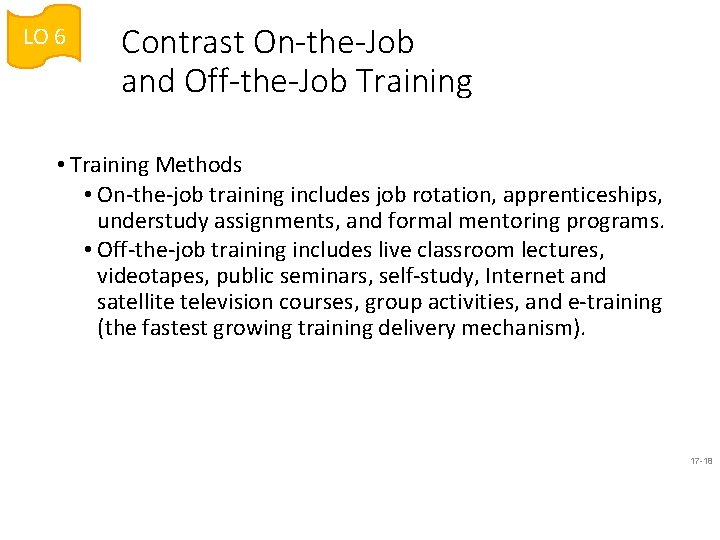 LO 6

Contrast On-the-Job and Off-the-Job Training

• Training Methods
• On-the-job training includes job rotation, apprenticeships, understudy assignments, and formal mentoring programs.
• Off-the-job training includes live classroom lectures, videotapes, public seminars, self-study, Internet and satellite television courses, group activities, and e-training (the fastest growing training delivery mechanism).

17-18